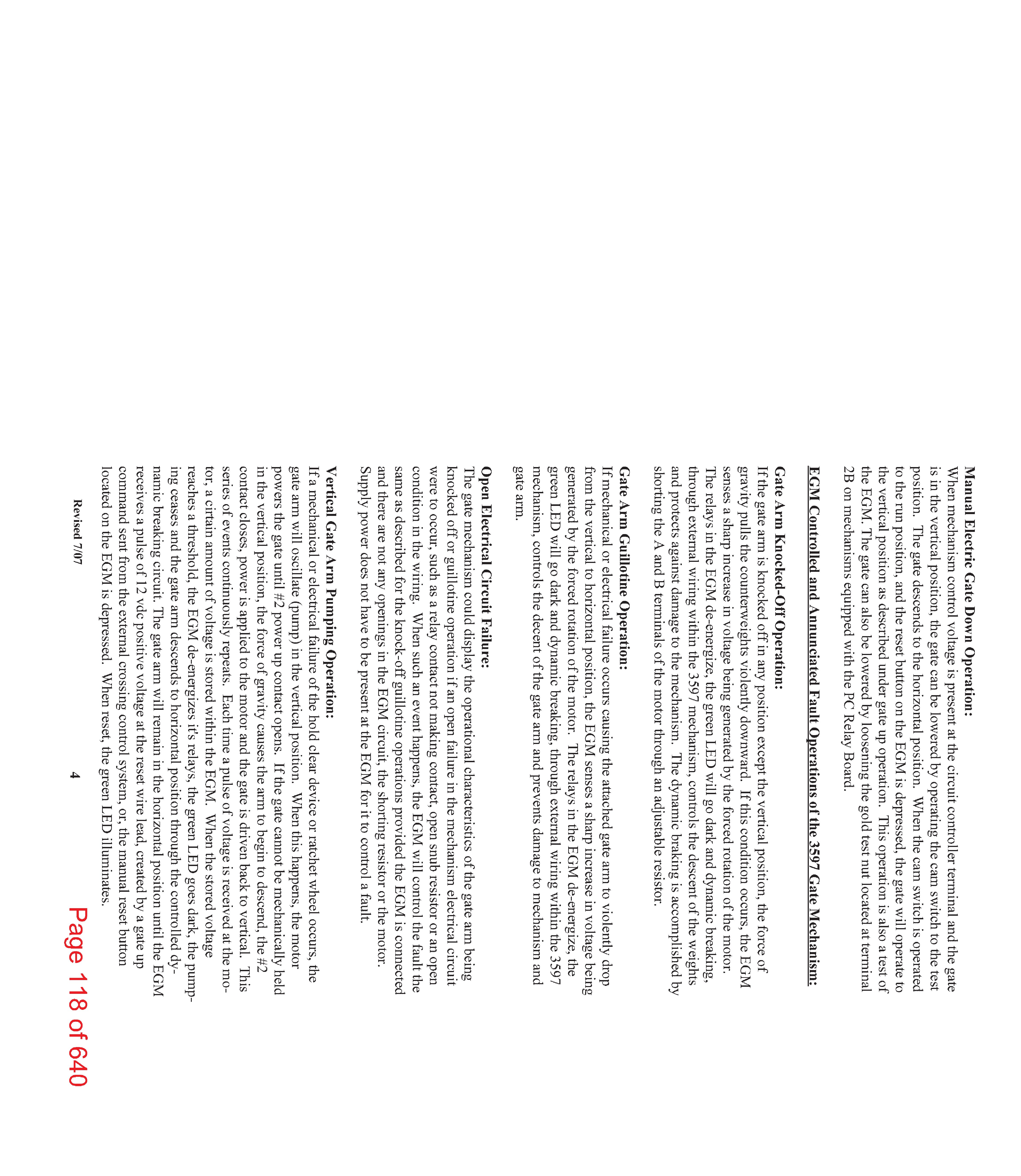 **Manual Electric Gate Down Operation:**
When mechanism control voltage is present at the circuit controller terminal and the gate is in the vertical position, the gate can be lowered by operating the cam switch to the test position. The gate descends to the horizontal position. When the cam switch is operated to the run position, and the reset button on the EGM is depressed, the gate will operate to the vertical position as described under gate up operation. This operation is also a test of the EGM. The gate can also be lowered by loosening the gold test nut located at terminal 2B on mechanisms equipped with the PC Relay Board.

**EGM Controlled and Annunciated Fault Operations of the 3597 Gate Mechanism:**

**Gate Arm Knocked-Off Operation:**
If the gate arm is knocked off in any position except the vertical position, the force of gravity pulls the counterweights violently downward. If this condition occurs, the EGM senses a sharp increase in voltage being generated by the forced rotation of the motor. The relays in the EGM de-energize, the green LED will go dark and dynamic breaking, through external wiring within the 3597 mechanism, controls the descent of the weights and protects against damage to the mechanism. The dynamic braking is accomplished by shorting the A and B terminals of the motor through an adjustable resistor.

**Gate Arm Guillotine Operation:**
If mechanical or electrical failure occurs causing the attached gate arm to violently drop from the vertical to horizontal position, the EGM senses a sharp increase in voltage being generated by the forced rotation of the motor. The relays in the EGM de-energize, the green LED will go dark and dynamic breaking, through external wiring within the 3597 mechanism, controls the decent of the gate arm and prevents damage to mechanism and gate arm.

**Open Electrical Circuit Failure:**
The gate mechanism could display the operational characteristics of the gate arm being knocked off or guillotine operation if an open failure in the mechanism electrical circuit were to occur, such as a relay contact not making contact, open snub resistor or an open condition in the wiring. When such an event happens, the EGM will control the fault the same as described for the knock-off guillotine operations provided the EGM is connected and there are not any openings in the EGM circuit, the shorting resistor or the motor. Supply power does not have to be present at the EGM for it to control a fault.

**Vertical Gate Arm Pumping Operation:**
If a mechanical or electrical failure of the hold clear device or ratchet wheel occurs, the gate arm will oscillate (pump) in the vertical position. When this happens, the motor powers the gate until #2 power up contact opens. If the gate cannot be mechanically held in the vertical position, the force of gravity causes the arm to begin to descend, the #2 contact closes, power is applied to the motor and the gate is driven back to vertical. This series of events continuously repeats. Each time a pulse of voltage is received at the motor, a cirtain amount of voltage is stored within the EGM. When the stored voltage reaches a threshold, the EGM de-energizes it's relays, the green LED goes dark, the pumping ceases and the gate arm descends to horizontal position through the controlled dynamic breaking circuit. The gate arm will remain in the horizontal position until the EGM receives a pulse of 12 vdc positive voltage at the reset wire lead, created by a gate up command sent from the external crossing control system, or, the manual reset button located on the EGM is depressed. When reset, the green LED illuminates.

Revised 7/07 4

Page 118 of 640